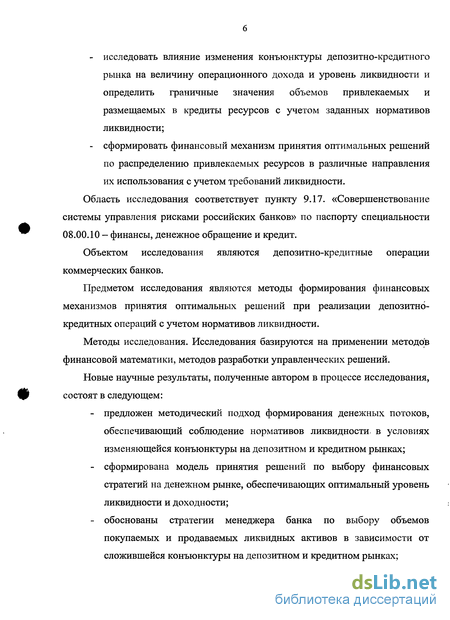 6

- исследовать влияние изменения конъюнктуры депозитно-кредитного рынка на величину операционного дохода и уровень ликвидности и определить граничные значения объемов привлекаемых и размещаемых в кредиты ресурсов с учетом заданных нормативов ликвидности;
- сформировать финансовый механизм принятия оптимальных решений по распределению привлекаемых ресурсов в различные направления их использования с учетом требований ликвидности.

Область исследования соответствует пункту 9.17. «Совершенствование системы управления рисками российских банков» по паспорту специальности 08.00.10 – финансы, денежное обращение и кредит.

Объектом исследования являются депозитно-кредитные операции коммерческих банков.

Предметом исследования являются методы формирования финансовых механизмов принятия оптимальных решений при реализации депозитно-кредитных операций с учетом нормативов ликвидности.

Методы исследования. Исследования базируются на применении методов финансовой математики, методов разработки управленческих решений.

Новые научные результаты, полученные автором в процессе исследования, состоят в следующем:
- предложен методический подход формирования денежных потоков, обеспечивающий соблюдение нормативов ликвидности в условиях изменяющейся конъюнктуры на депозитном и кредитном рынках;
- сформирована модель принятия решений по выбору финансовых стратегий на денежном рынке, обеспечивающих оптимальный уровень ликвидности и доходности;
- обоснованы стратегии менеджера банка по выбору объемов покупаемых и продаваемых ликвидных активов в зависимости от сложившейся конъюнктуры на депозитном и кредитном рынках;

dsLib.net
библиотека диссертаций